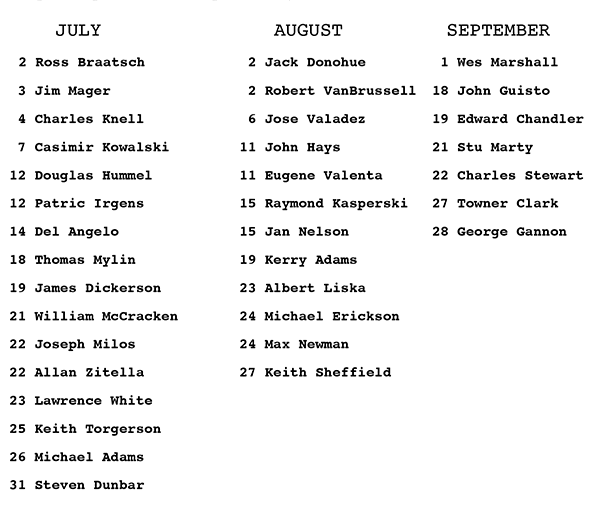 JULY

2 Ross Braatsch
3 Jim Mager
4 Charles Knell
7 Casimir Kowalski
12 Douglas Hummel
12 Patric Irgens
14 Del Angelo
18 Thomas Mylin
19 James Dickerson
21 William McCracken
22 Joseph Milos
22 Allan Zitella
23 Lawrence White
25 Keith Torgerson
26 Michael Adams
31 Steven Dunbar

AUGUST

2 Jack Donohue
2 Robert VanBrussell
6 Jose Valadez
11 John Hays
11 Eugene Valenta
15 Raymond Kasperski
15 Jan Nelson
19 Kerry Adams
23 Albert Liska
24 Michael Erickson
24 Max Newman
27 Keith Sheffield

SEPTEMBER

1 Wes Marshall
18 John Guisto
19 Edward Chandler
21 Stu Marty
22 Charles Stewart
27 Towner Clark
28 George Gannon